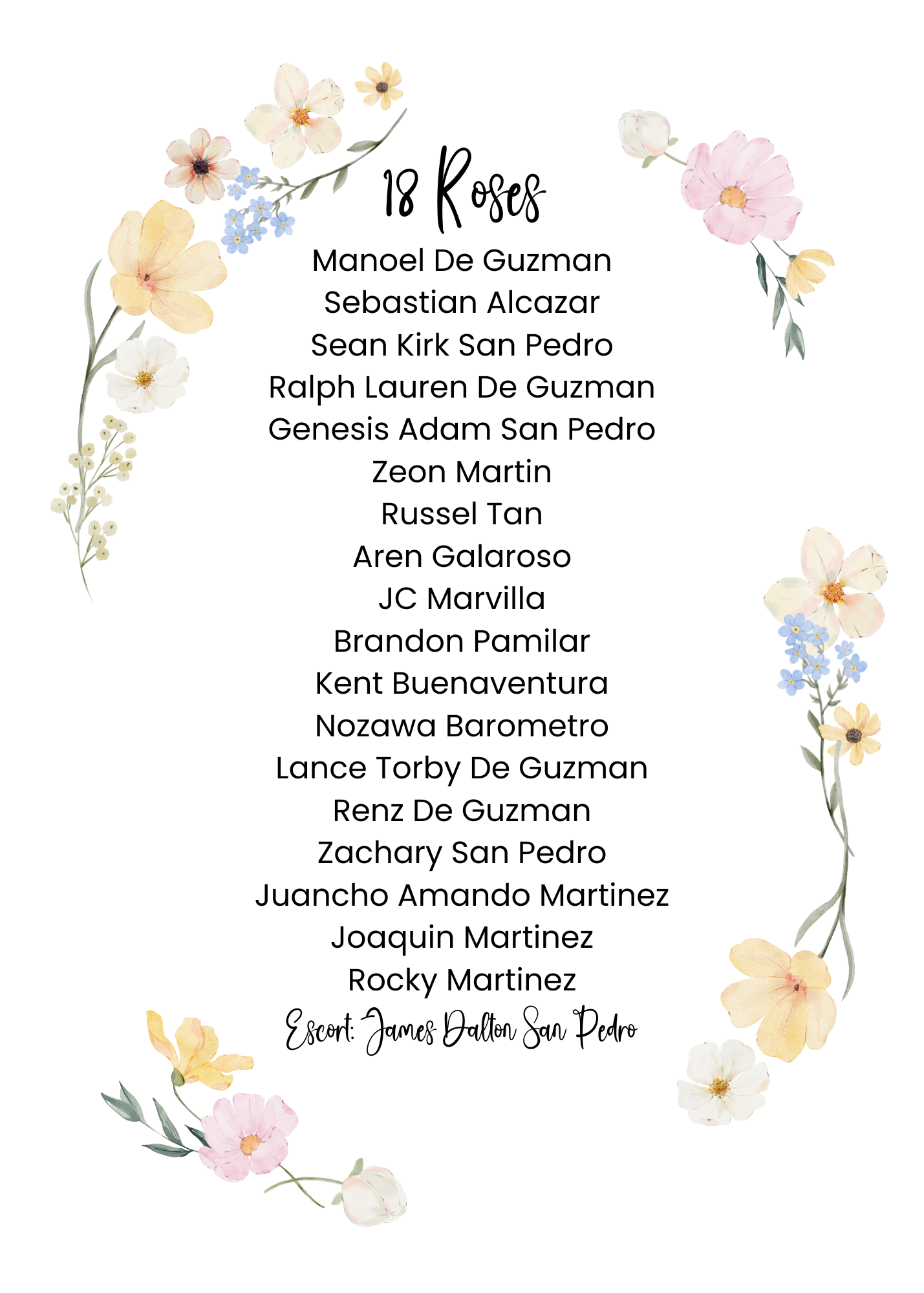 18 Roses

Manoel De Guzman
Sebastian Alcazar
Sean Kirk San Pedro
Ralph Lauren De Guzman
Genesis Adam San Pedro
Zeon Martin
Russel Tan
Aren Galaroso
JC Marvilla
Brandon Pamilar
Kent Buenaventura
Nozawa Barometro
Lance Torby De Guzman
Renz De Guzman
Zachary San Pedro
Juancho Amando Martinez
Joaquin Martinez
Rocky Martinez
Escort: James Dalton San Pedro